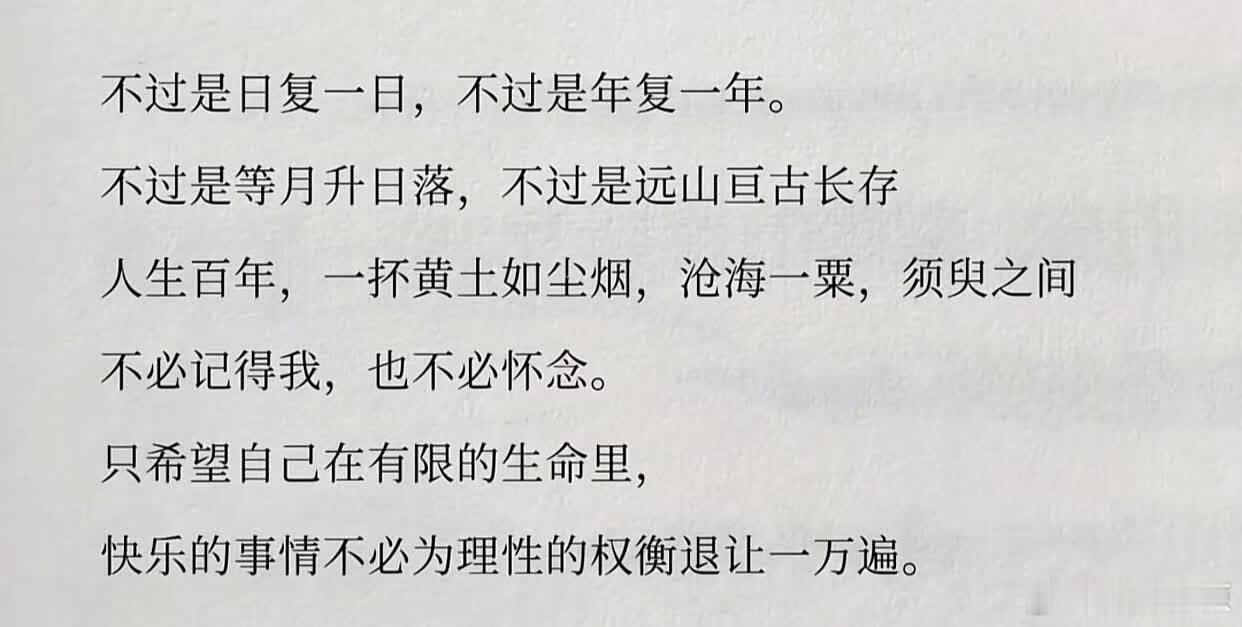 不过是日复一日，不过是年复一年。

不过是等月升日落，不过是远山亘古长存

人生百年，一抔黄土如尘烟，沧海一粟，须臾之间

不必记得我，也不必怀念。

只希望自己在有限的生命里，

快乐的事情不必为理性的权衡退让一万遍。